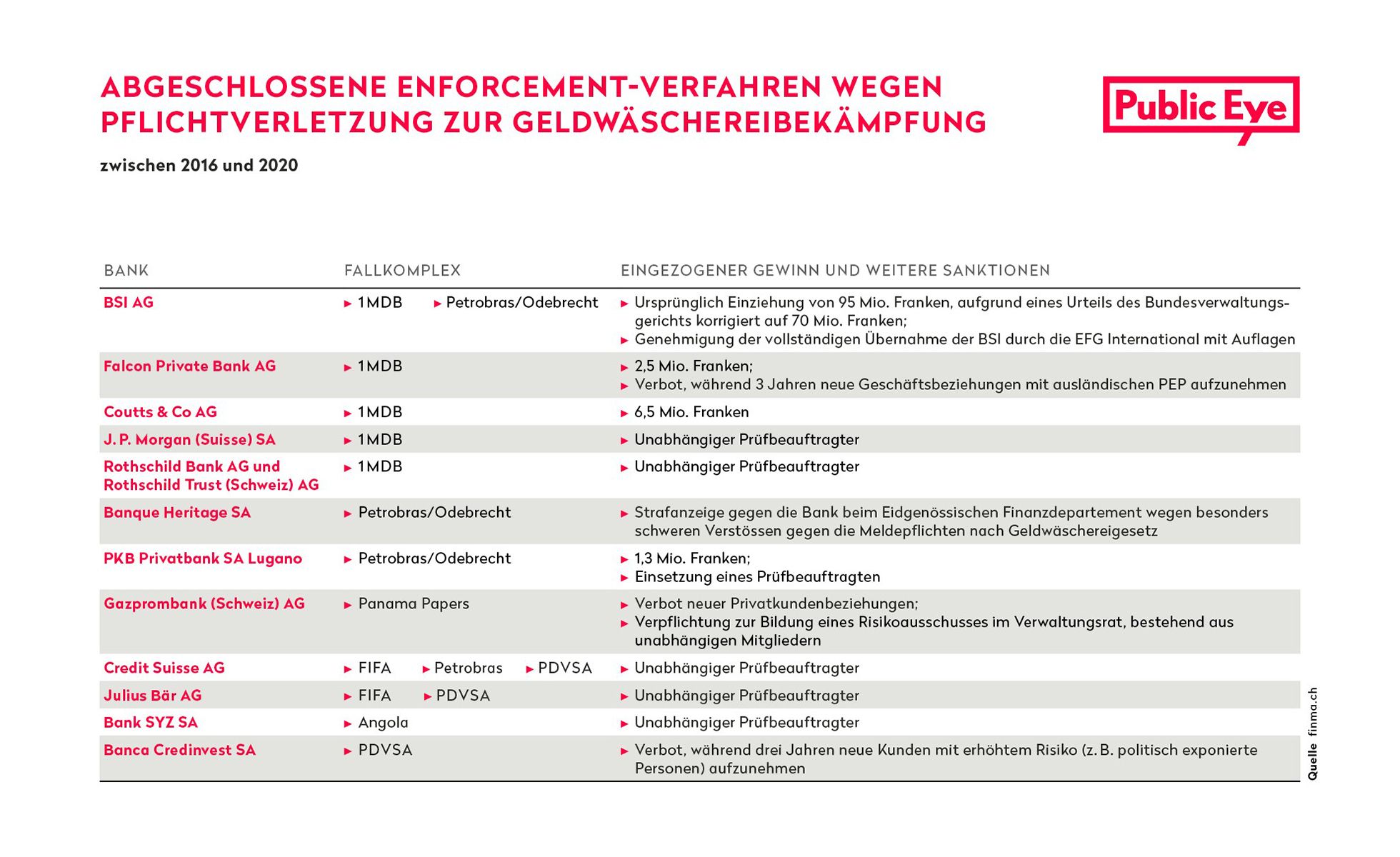 ABGESCHLOSSENE ENFORCEMENT-VERFAHREN WEGEN PFLICHTVERLETZUNG ZUR GELDWÄSCHEREIBEKÄMPFUNG

Public Eye

zwischen 2016 und 2020

| BANK | FALLKOMPLEX | EINGEZOGENER GEWINN UND WEITERE SANKTIONEN |
|---|---|---|
| BSI AG | ▸ 1MDB ▸ Petrobras/Odebrecht | ▸ Ursprünglich Einziehung von 95 Mio. Franken, aufgrund eines Urteils des Bundesverwaltungsgerichts korrigiert auf 70 Mio. Franken; ▸ Genehmigung der vollständigen Übernahme der BSI durch die EFG International mit Auflagen |
| Falcon Private Bank AG | ▸ 1MDB | ▸ 2,5 Mio. Franken; ▸ Verbot, während 3 Jahren neue Geschäftsbeziehungen mit ausländischen PEP aufzunehmen |
| Coutts & Co AG | ▸ 1MDB | ▸ 6,5 Mio. Franken |
| J. P. Morgan (Suisse) SA | ▸ 1MDB | ▸ Unabhängiger Prüfbeauftragter |
| Rothschild Bank AG und Rothschild Trust (Schweiz) AG | ▸ 1MDB | ▸ Unabhängiger Prüfbeauftragter |
| Banque Heritage SA | ▸ Petrobras/Odebrecht | ▸ Strafanzeige gegen die Bank beim Eidgenössischen Finanzdepartement wegen besonders schweren Verstössen gegen die Meldepflichten nach Geldwäschereigesetz |
| PKB Privatbank SA Lugano | ▸ Petrobras/Odebrecht | ▸ 1,3 Mio. Franken; ▸ Einsetzung eines Prüfbeauftragten |
| Gazprombank (Schweiz) AG | ▸ Panama Papers | ▸ Verbot neuer Privatkundenbeziehungen; ▸ Verpflichtung zur Bildung eines Risikoausschusses im Verwaltungsrat, bestehend aus unabhängigen Mitgliedern |
| Credit Suisse AG | ▸ FIFA ▸ Petrobras ▸ PDVSA | ▸ Unabhängiger Prüfbeauftragter |
| Julius Bär AG | ▸ FIFA ▸ PDVSA | ▸ Unabhängiger Prüfbeauftragter |
| Bank SYZ SA | ▸ Angola | ▸ Unabhängiger Prüfbeauftragter |
| Banca Credinvest SA | ▸ PDVSA | ▸ Verbot, während drei Jahren neue Kunden mit erhöhtem Risiko (z. B. politisch exponierte Personen) aufzunehmen |

Quelle finma.ch